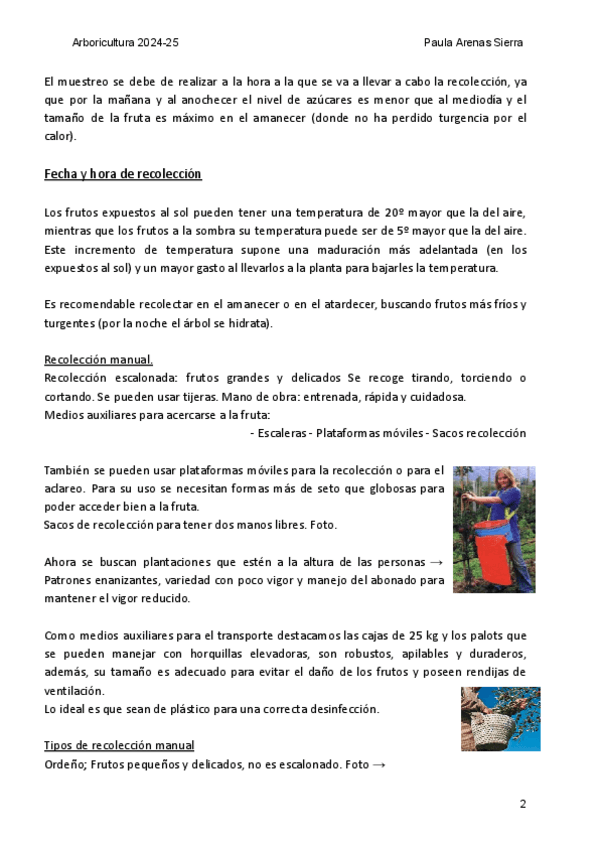 Arboricultura 2024-25

Paula Arenas Sierra

El muestreo se debe de realizar a la hora a la que se va a llevar a cabo la recolección, ya que por la mañana y al anochecer el nivel de azúcares es menor que al mediodía y el tamaño de la fruta es máximo en el amanecer (donde no ha perdido turgencia por el calor).

Fecha y hora de recolección

Los frutos expuestos al sol pueden tener una temperatura de 20º mayor que la del aire, mientras que los frutos a la sombra su temperatura puede ser de 5º mayor que la del aire. Este incremento de temperatura supone una maduración más adelantada (en los expuestos al sol) y un mayor gasto al llevarlos a la planta para bajarles la temperatura.

Es recomendable recolectar en el amanecer o en el atardecer, buscando frutos más fríos y turgentes (por la noche el árbol se hidrata).

Recolección manual.
Recolección escalonada: frutos grandes y delicados Se recoge tirando, torciendo o cortando. Se pueden usar tijeras. Mano de obra: entrenada, rápida y cuidadosa.
Medios auxiliares para acercarse a la fruta:
- Escaleras - Plataformas móviles - Sacos recolección

También se pueden usar plataformas móviles para la recolección o para el aclareo. Para su uso se necesitan formas más de seto que globosas para poder acceder bien a la fruta.
Sacos de recolección para tener dos manos libres. Foto.

Ahora se buscan plantaciones que estén a la altura de las personas → Patrones enanizantes, variedad con poco vigor y manejo del abonado para mantener el vigor reducido.

Como medios auxiliares para el transporte destacamos las cajas de 25 kg y los palots que se pueden manejar con horquillas elevadoras, son robustos, apilables y duraderos, además, su tamaño es adecuado para evitar el daño de los frutos y poseen rendijas de ventilación.
Lo ideal es que sean de plástico para una correcta desinfección.

Tipos de recolección manual
Ordeño; Frutos pequeños y delicados, no es escalonado. Foto →

2